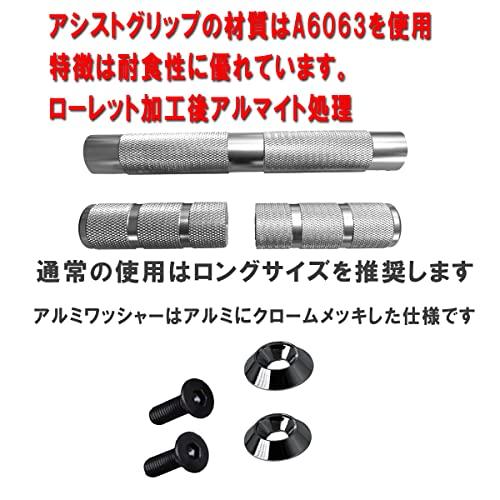 アシストグリップの材質はA6063を使用
特徴は耐食性に優れています。
ローレット加工後アルマイト処理

通常の使用はロングサイズを推奨します

アルミワッシャーはアルミにクロームメッキした仕様です